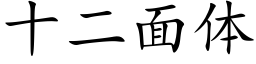 十二面体